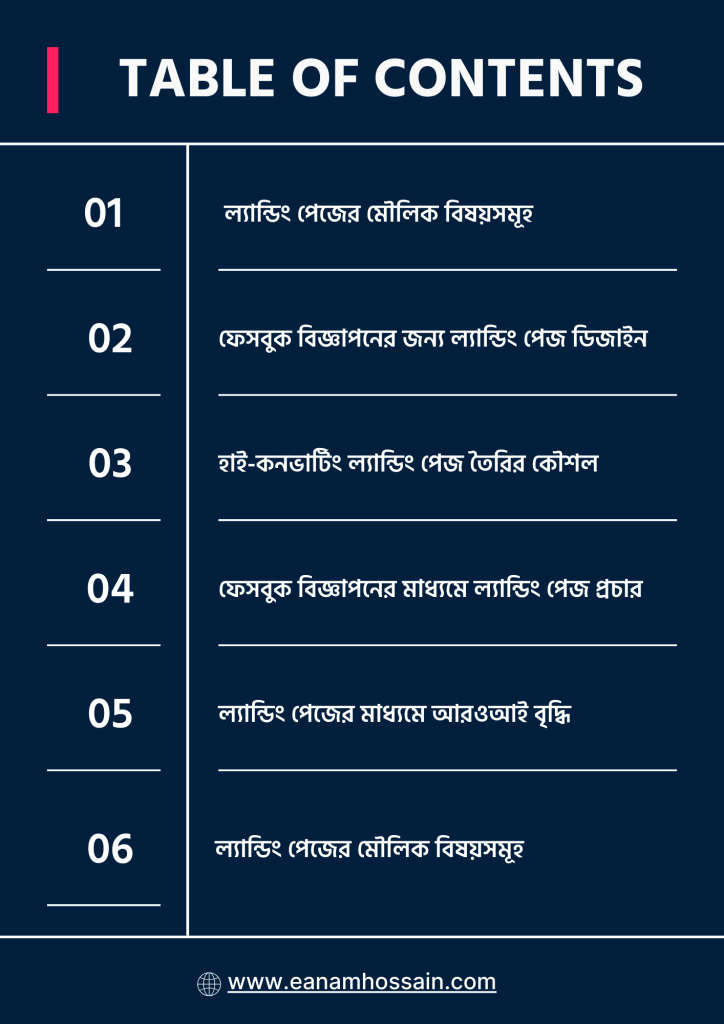 TABLE OF CONTENTS

01

ল্যান্ডিং পেজের মৌলিক বিষয়সমূহ

02

ফেসবুক বিজ্ঞাপনের জন্য ল্যান্ডিং পেজ ডিজাইন

03

হাই-কনভার্টিং ল্যান্ডিং পেজ তৈরির কৌশল

04

ফেসবুক বিজ্ঞাপনের মাধ্যমে ল্যান্ডিং পেজ প্রচার

05

ল্যান্ডিং পেজের মাধ্যমে আরওআই বৃদ্ধি

06

ল্যান্ডিং পেজের মৌলিক বিষয়সমূহ

www.eanamhossain.com